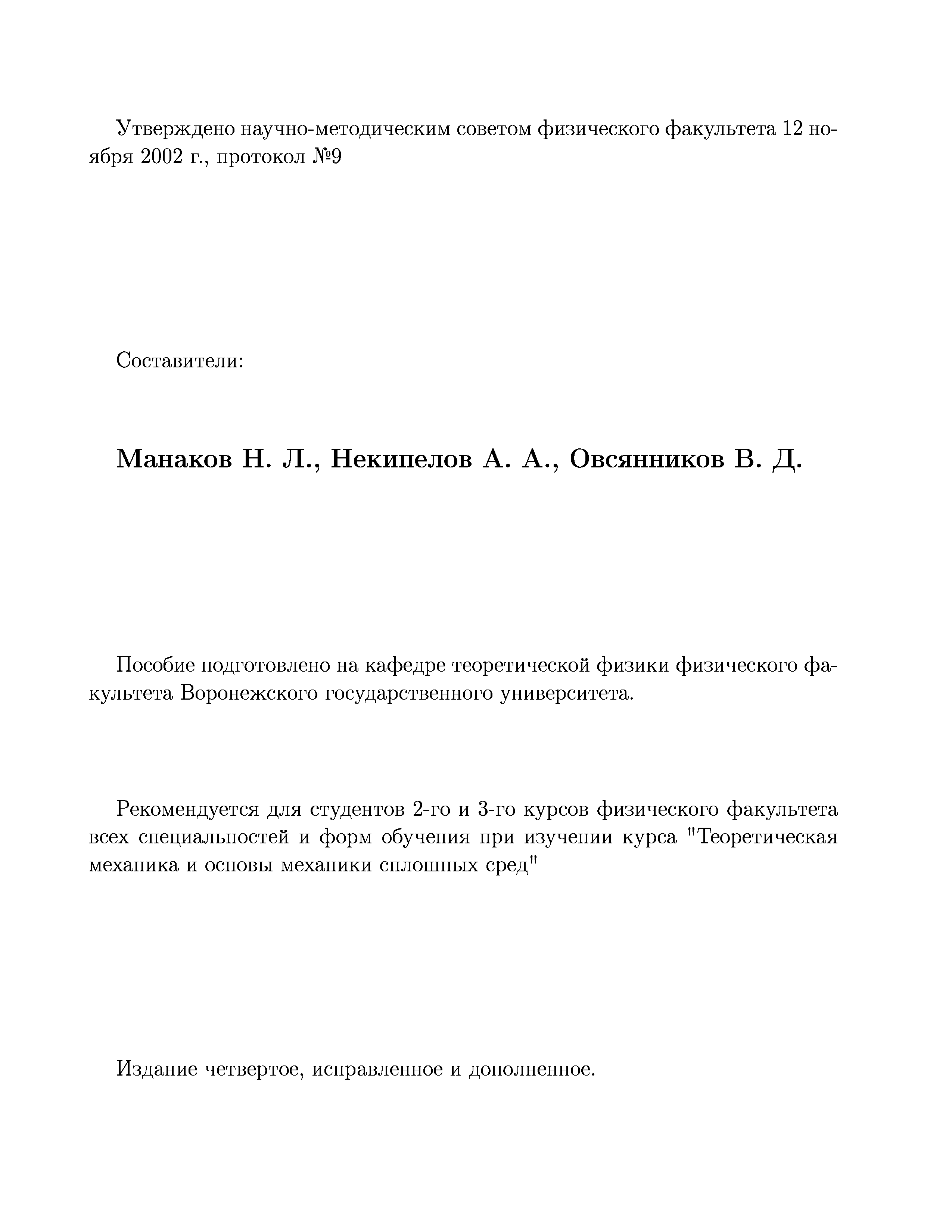 Утверждено научно-методическим советом физического факультета 12 ноября 2002 г., протокол №9

Составители:

Манаков Н. Л., Некипелов А. А., Овсянников В. Д.

Пособие подготовлено на кафедре теоретической физики физического факультета Воронежского государственного университета.

Рекомендуется для студентов 2-го и 3-го курсов физического факультета всех специальностей и форм обучения при изучении курса "Теоретическая механика и основы механики сплошных сред"

Издание четвертое, исправленное и дополненное.